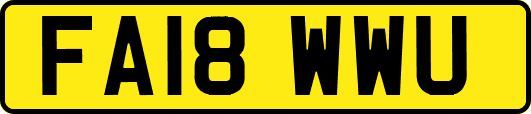 FA18 WWU